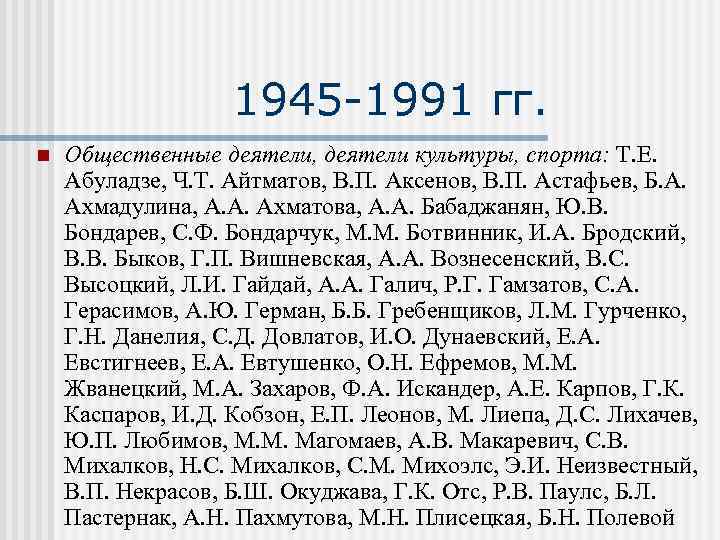 1945-1991 гг.

Общественные деятели, деятели культуры, спорта: Т.Е. Абуладзе, Ч.Т. Айтматов, В.П. Аксенов, В.П. Астафьев, Б.А. Ахмадулина, А.А. Ахматова, А.А. Бабаджанян, Ю.В. Бондарев, С.Ф. Бондарчук, М.М. Ботвинник, И.А. Бродский, В.В. Быков, Г.П. Вишневская, А.А. Вознесенский, В.С. Высоцкий, Л.И. Гайдай, А.А. Галич, Р.Г. Гамзатов, С.А. Герасимов, А.Ю. Герман, Б.Б. Гребенщиков, Л.М. Гурченко, Г.Н. Данелия, С.Д. Довлатов, И.О. Дунаевский, Е.А. Евстигнеев, Е.А. Евтушенко, О.Н. Ефремов, М.М. Жванецкий, М.А. Захаров, Ф.А. Искандер, А.Е. Карпов, Г.К. Каспаров, И.Д. Кобзон, Е.П. Леонов, М. Лиепа, Д.С. Лихачев, Ю.П. Любимов, М.М. Магомаев, А.В. Макаревич, С.В. Михалков, Н.С. Михалков, С.М. Михоэлс, Э.И. Неизвестный, В.П. Некрасов, Б.Ш. Окуджава, Г.К. Отс, Р.В. Паулс, Б.Л. Пастернак, А.Н. Пахмутова, М.Н. Плисецкая, Б.Н. Полевой